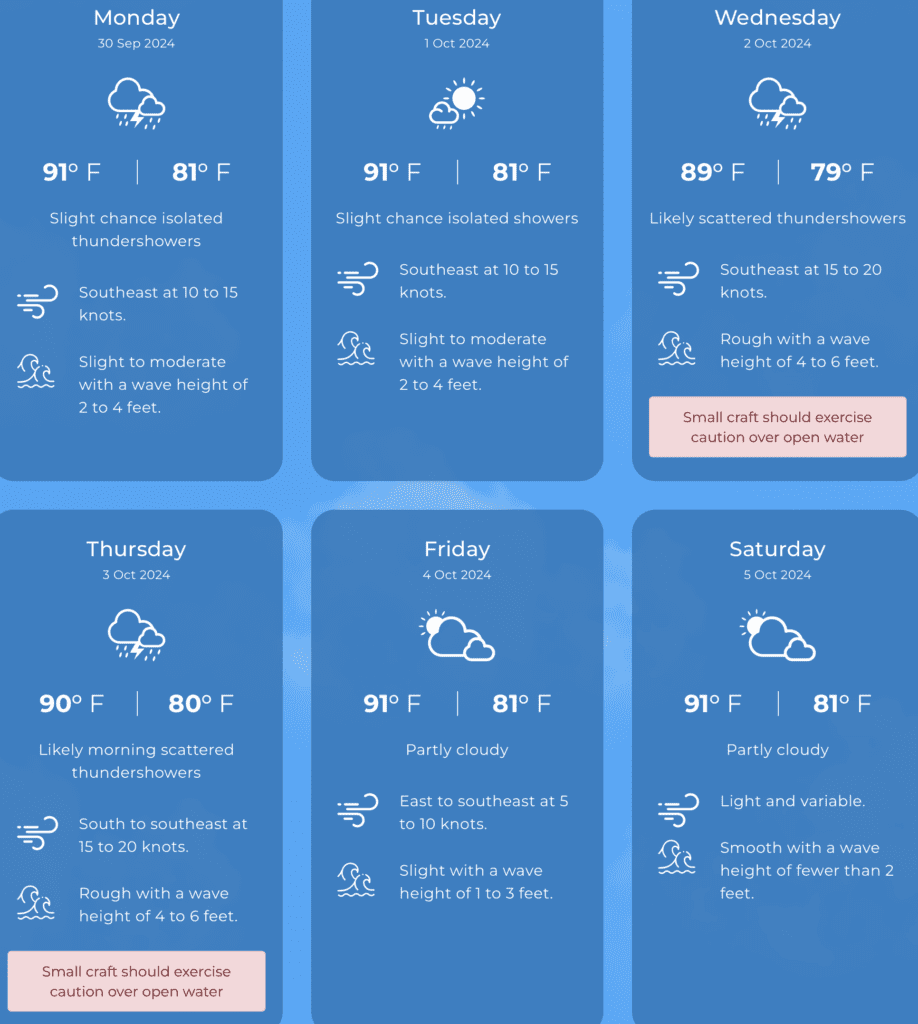 Monday
30 Sep 2024

91° F | 81° F

Slight chance isolated thundershowers

Southeast at 10 to 15 knots.

Slight to moderate with a wave height of 2 to 4 feet.

Tuesday
1 Oct 2024

91° F | 81° F

Slight chance isolated showers

Southeast at 10 to 15 knots.

Slight to moderate with a wave height of 2 to 4 feet.

Wednesday
2 Oct 2024

89° F | 79° F

Likely scattered thundershowers

Southeast at 15 to 20 knots.

Rough with a wave height of 4 to 6 feet.

Small craft should exercise caution over open water

Thursday
3 Oct 2024

90° F | 80° F

Likely morning scattered thundershowers

South to southeast at 15 to 20 knots.

Rough with a wave height of 4 to 6 feet.

Small craft should exercise caution over open water

Friday
4 Oct 2024

91° F | 81° F

Partly cloudy

East to southeast at 5 to 10 knots.

Slight with a wave height of 1 to 3 feet.

Saturday
5 Oct 2024

91° F | 81° F

Partly cloudy

Light and variable.

Smooth with a wave height of fewer than 2 feet.